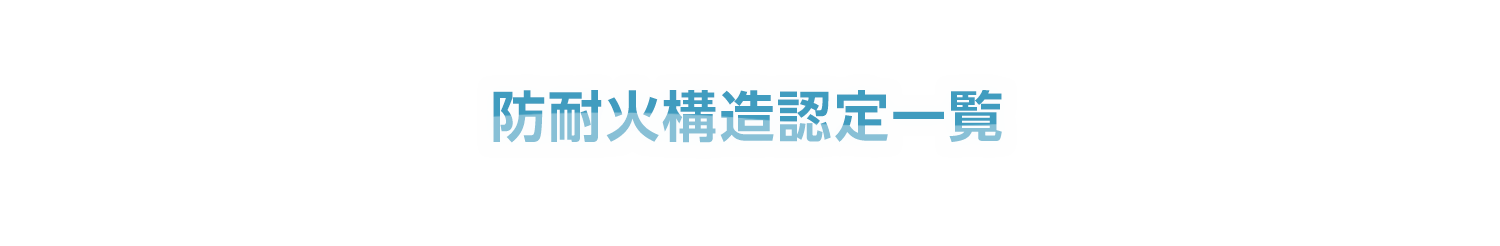 防耐火構造認定一覧